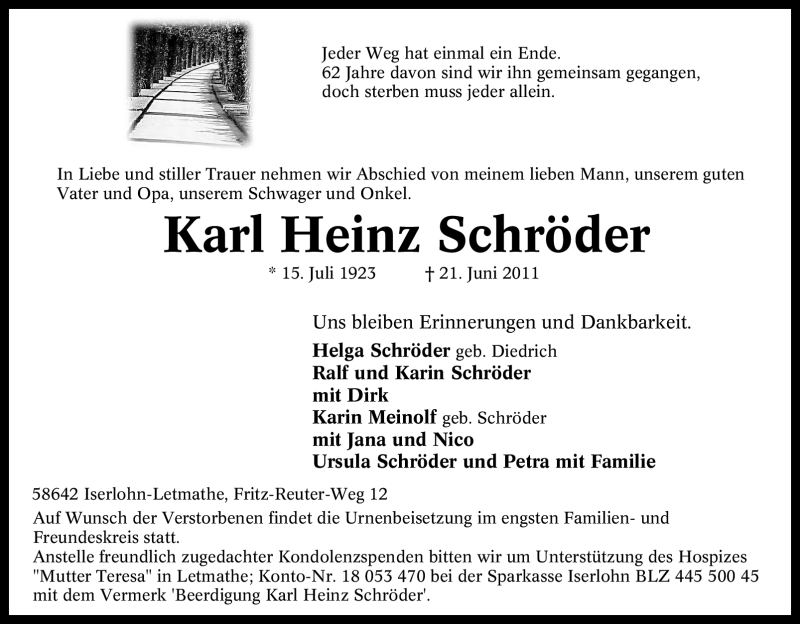 Jeder Weg hat einmal ein Ende.
62 Jahre davon sind wir ihn gemeinsam gegangen,
doch sterben muss jeder allein.

In Liebe und stiller Trauer nehmen wir Abschied von meinem lieben Mann, unserem guten Vater und Opa, unserem Schwager und Onkel.

Karl Heinz Schröder

* 15. Juli 1923 † 21. Juni 2011

Uns bleiben Erinnerungen und Dankbarkeit.

Helga Schröder geb. Diedrich
Ralf und Karin Schröder
mit Dirk
Karin Meinolf geb. Schröder
mit Jana und Nico
Ursula Schröder und Petra mit Familie

58642 Iserlohn-Letmathe, Fritz-Reuter-Weg 12

Auf Wunsch der Verstorbenen findet die Urnenbeisetzung im engsten Familien- und Freundeskreis statt.
Anstelle freundlich zugedachter Kondolenzspenden bitten wir um Unterstützung des Hospizes "Mutter Teresa" in Letmathe; Konto-Nr. 18 053 470 bei der Sparkasse Iserlohn BLZ 445 500 45 mit dem Vermerk 'Beerdigung Karl Heinz Schröder'.